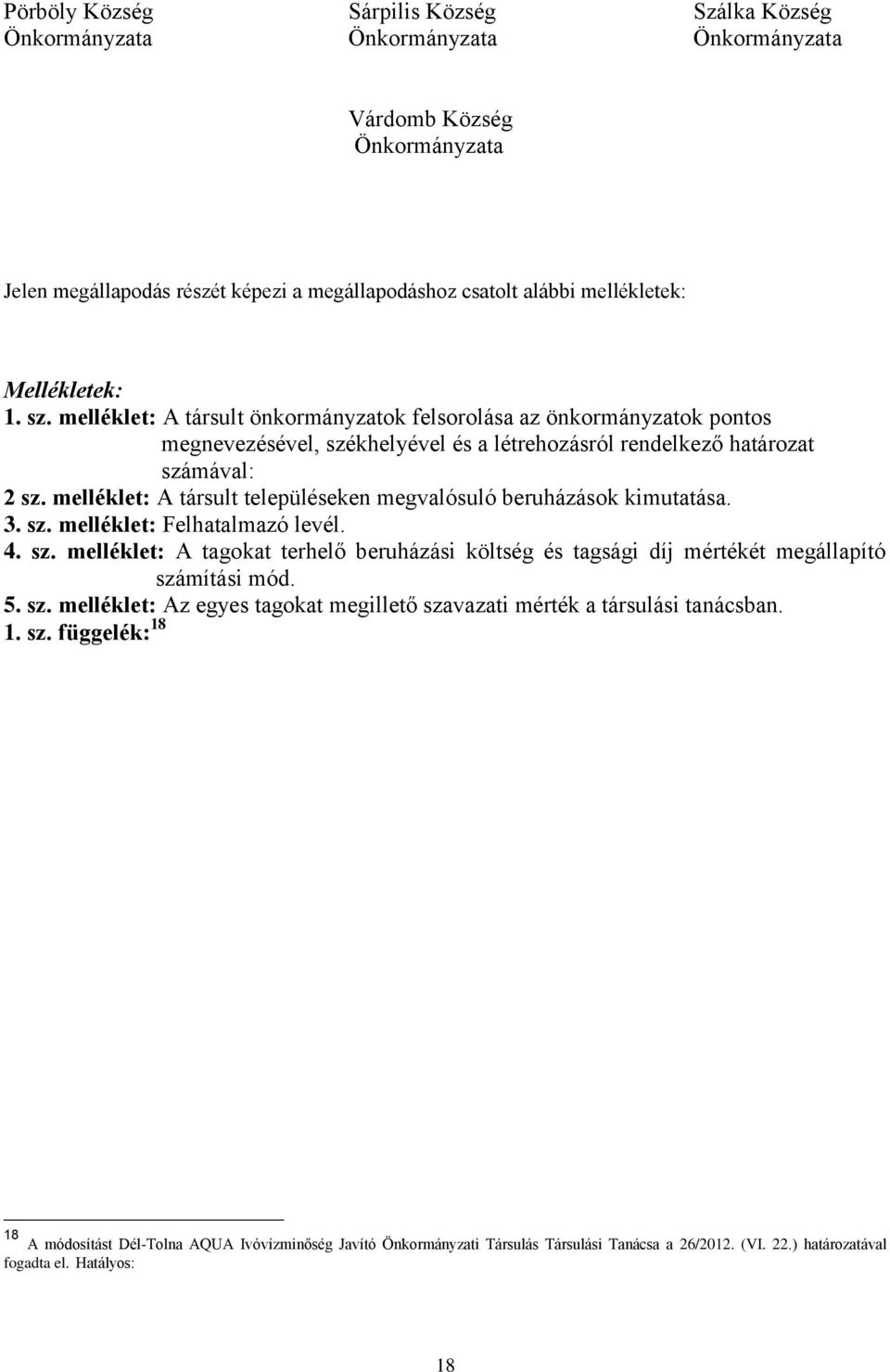 Pörböly Község Önkormányzata

Sárpilis Község Önkormányzata

Szálka Község Önkormányzata

Várdomb Község Önkormányzata

Jelen megállapodás részét képezi a megállapodáshoz csatolt alábbi mellékletek:

Mellékletek:
1. sz. melléklet: A társult önkormányzatok felsorolása az önkormányzatok pontos megnevezésével, székhelyével és a létrehozásról rendelkező határozat számával:
2 sz. melléklet: A társult településeken megvalósuló beruházások kimutatása.
3. sz. melléklet: Felhatalmazó levél.
4. sz. melléklet: A tagokat terhelő beruházási költség és tagsági díj mértékét megállapító számítási mód.
5. sz. melléklet: Az egyes tagokat megillető szavazati mérték a társulási tanácsban.
1. sz. függelék: $^{18}$

$^{18}$ A módosítást Dél-Tolna AQUA Ivóvízminőség Javító Önkormányzati Társulás Társulási Tanácsa a 26/2012. (VI. 22.) határozatával fogadta el. Hatályos:

18